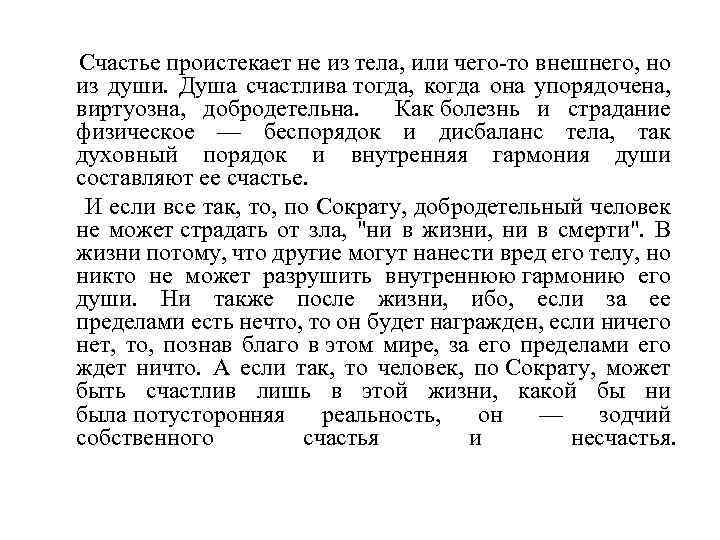 Счастье проистекает не из тела, или чего-то внешнего, но из души. Душа счастлива тогда, когда она упорядочена, виртуозна, добродетельна. Как болезнь и страдание физическое — беспорядок и дисбаланс тела, так духовный порядок и внутренняя гармония души составляют ее счастье.

И если все так, то, по Сократу, добродетельный человек не может страдать от зла, "ни в жизни, ни в смерти". В жизни потому, что другие могут нанести вред его телу, но никто не может разрушить внутреннюю гармонию его души. Ни также после жизни, ибо, если за ее пределами есть нечто, то он будет награжден, если ничего нет, то, познав благо в этом мире, за его пределами его ждет ничто. А если так, то человек, по Сократу, может быть счастлив лишь в этой жизни, какой бы ни была потусторонняя реальность, он — зодчий собственного счастья и несчастья.